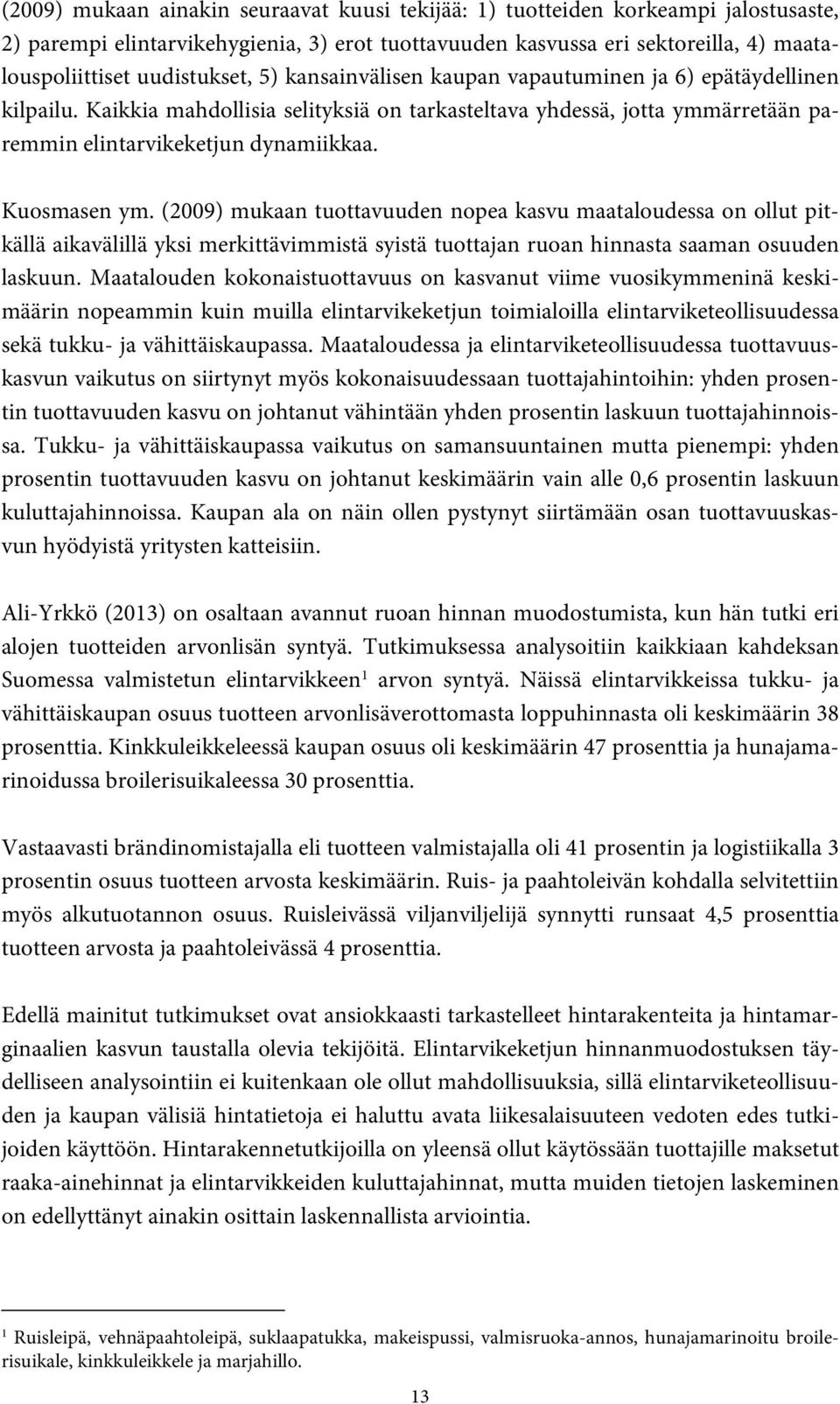 (2009) mukaan ainakin seuraavat kuusi tekijää: 1) tuotteiden korkeampi jalostusaste, 2) parempi elintarvikehygienia, 3) erot tuottavuuden kasvussa eri sektoreilla, 4) maatalouspoliittiset uudistukset, 5) kansainvälisen kaupan vapautuminen ja 6) epätäydellinen kilpailu. Kaikkia mahdollisia selityksiä on tarkasteltava yhdessä, jotta ymmärretään paremmin elintarvikeketjun dynamiikkaa.

Kuosmasen ym. (2009) mukaan tuottavuuden nopea kasvu maataloudessa on ollut pitkällä aikavälillä yksi merkittävimmistä syistä tuottajan ruoan hinnasta saaman osuuden laskuun. Maatalouden kokonaistuottavuus on kasvanut viime vuosikymmeninä keskimäärin nopeammin kuin muilla elintarvikeketjun toimialoilla elintarviketeollisuudessa sekä tukku- ja vähittäiskaupassa. Maataloudessa ja elintarviketeollisuudessa tuottavuuskasvun vaikutus on siirtynyt myös kokonaisuudessaan tuottajahintoihin: yhden prosentin tuottavuuden kasvu on johtanut vähintään yhden prosentin laskuun tuottajahinnoissa. Tukku- ja vähittäiskaupassa vaikutus on samansuuntainen mutta pienempi: yhden prosentin tuottavuuden kasvu on johtanut keskimäärin vain alle 0,6 prosentin laskuun kuluttajahinnoissa. Kaupan ala on näin ollen pystynyt siirtämään osan tuottavuuskasvun hyödyistä yritysten katteisiin.

Ali-Yrkkö (2013) on osaltaan avannut ruoan hinnan muodostumista, kun hän tutki eri alojen tuotteiden arvonlisän syntyä. Tutkimuksessa analysoitiin kaikkiaan kahdeksan Suomessa valmistetun elintarvikkeen$^1$ arvon syntyä. Näissä elintarvikkeissa tukku- ja vähittäiskaupan osuus tuotteen arvonlisäverottomasta loppuhinnasta oli keskimäärin 38 prosenttia. Kinkkuleikkeleessä kaupan osuus oli keskimäärin 47 prosenttia ja hunajamarinoidussa broilerisuikaleessa 30 prosenttia.

Vastaavasti brändinomistajalla eli tuotteen valmistajalla oli 41 prosentin ja logistiikalla 3 prosentin osuus tuotteen arvosta keskimäärin. Ruis- ja paahtoleivän kohdalla selvitettiin myös alkutuotannon osuus. Ruisleivässä viljanviljelijä synnytti runsaat 4,5 prosenttia tuotteen arvosta ja paahtoleivässä 4 prosenttia.

Edellä mainitut tutkimukset ovat ansiokkaasti tarkastelleet hintarakenteita ja hintamarginaalien kasvun taustalla olevia tekijöitä. Elintarvikeketjun hinnanmuodostuksen täydelliseen analysointiin ei kuitenkaan ole ollut mahdollisuuksia, sillä elintarviketeollisuuden ja kaupan välisiä hintatietoja ei haluttu avata liikesalaisuuteen vedoten edes tutkijoiden käyttöön. Hintarakennetutkijoilla on yleensä ollut käytössään tuottajille maksetut raaka-ainehinnat ja elintarvikkeiden kuluttajahinnat, mutta muiden tietojen laskeminen on edellyttänyt ainakin osittain laskennallista arviointia.

$^1$ Ruisleipä, vehnäpaahtoleipä, suklaapatukka, makeispussi, valmisruoka-annos, hunajamarinoitu broilerisuikale, kinkkuleikkele ja marjahillo.

13